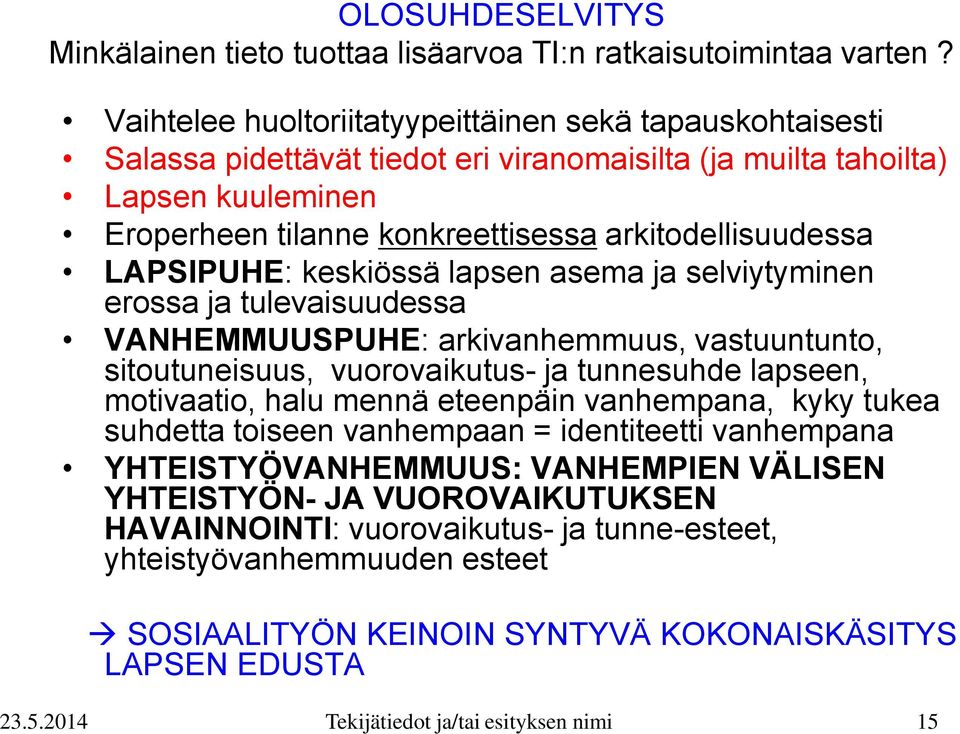 OLOSUHDESELVITYS
Minkälainen tieto tuottaa lisäarvoa TI:n ratkaisutoimintaa varten ?

• Vaihtelee huoltoriitatyypeittäinen sekä tapauskohtaisesti
• Salassa pidettävät tiedot eri viranomaisilta (ja muilta tahoilta)
• Lapsen kuuleminen
• Eroperheen tilanne konkreettisessa arkitodellisuudessa
• LAPSIPUHE: keskiössä lapsen asema ja selviytyminen erossa ja tulevaisuudessa
• VANHEMMUUSPUHE: arkivanhemmuus, vastuuntunto, sitoutuneisuus, vuorovaikutus- ja tunnesuhde lapseen, motivaatio, halu mennä eteenpäin vanhempana, kyky tukea suhdetta toiseen vanhempaan = identiteetti vanhempana
• YHTEISTYÖVANHEMMUUS: VANHEMPIEN VÄLISEN YHTEISTYÖN- JA VUOROVAIKUTUKSEN HAVAINNOINTI: vuorovaikutus- ja tunne-esteet, yhteistyövanhemmuuden esteet

→ SOSIAALITYÖN KEINOIN SYNTYVÄ KOKONAISKÄSITYS LAPSEN EDUSTA

23.5.2014 Tekijätiedot ja/tai esityksen nimi 15